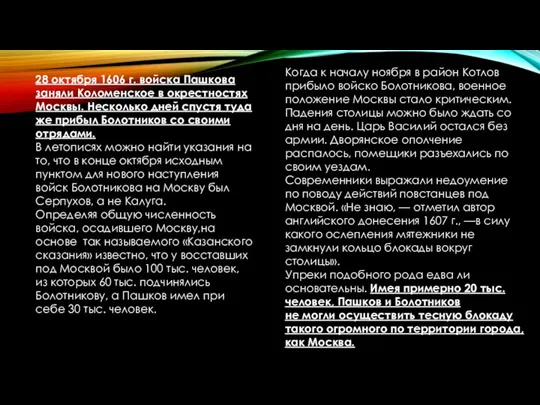 28 октября 1606 г. войска Пашкова заняли Коломенское в окрестностях Москвы. Несколько дней спустя туда же прибыл Болотников со своими отрядами.
В летописях можно найти указания на то, что в конце октября исходным пунктом для нового наступления войск Болотникова на Москву был Серпухов, а не Калуга.
Определяя общую численность войска, осадившего Москву,на основе так называемого «Казанского сказания» известно, что у восставших под Москвой было 100 тыс. человек, из которых 60 тыс. подчинялись Болотникову, а Пашков имел при себе 30 тыс. человек.

Когда к началу ноября в район Котлов прибыло войско Болотникова, военное положение Москвы стало критическим. Падения столицы можно было ждать со дня на день. Царь Василий остался без армии. Дворянское ополчение распалось, помещики разъехались по своим уездам.
Современники выражали недоумение по поводу действий повстанцев под Москвой. «Не знаю, — отметил автор английского донесения 1607 г., —в силу какого ослепления мятежники не замкнули кольцо блокады вокруг столицы».
Упреки подобного рода едва ли основательны. Имея примерно 20 тыс. человек, Пашков и Болотников не могли осуществить тесную блокаду такого огромного по территории города, как Москва.